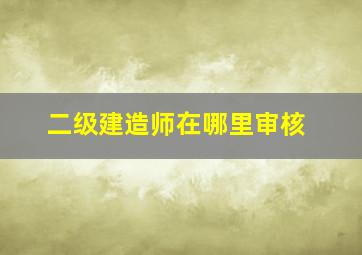 二级建造师在哪里审核